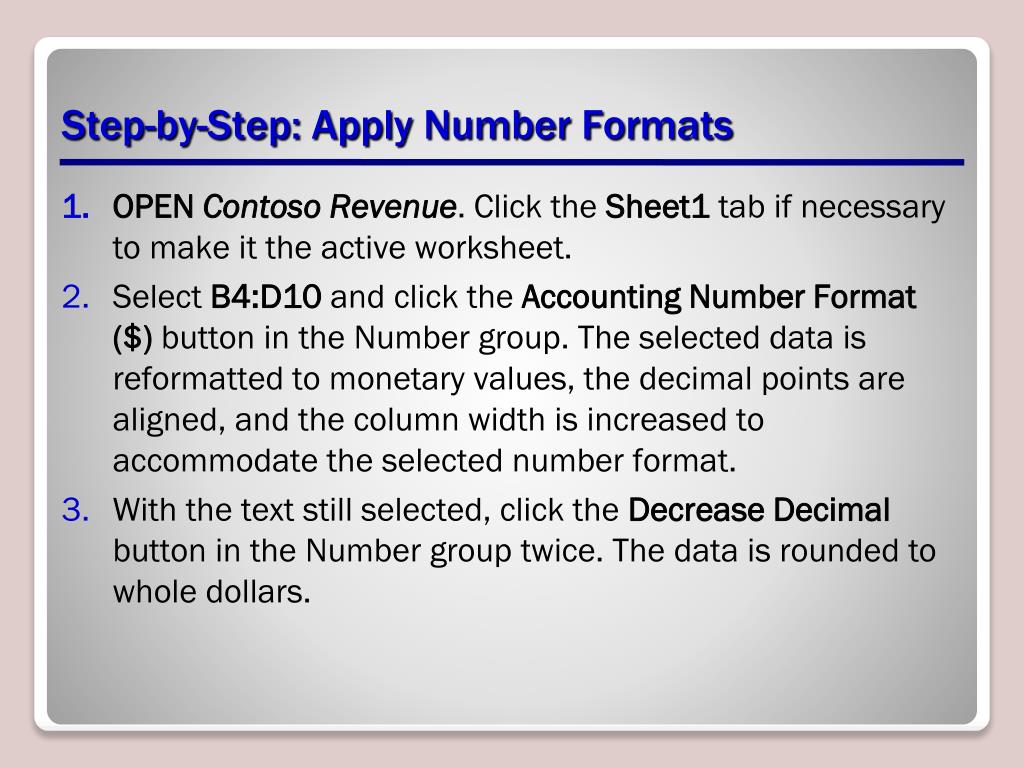 Step-by-Step: Apply Number Formats

1. OPEN Contoso Revenue. Click the Sheet1 tab if necessary to make it the active worksheet.
2. Select B4:D10 and click the Accounting Number Format ($) button in the Number group. The selected data is reformatted to monetary values, the decimal points are aligned, and the column width is increased to accommodate the selected number format.
3. With the text still selected, click the Decrease Decimal button in the Number group twice. The data is rounded to whole dollars.